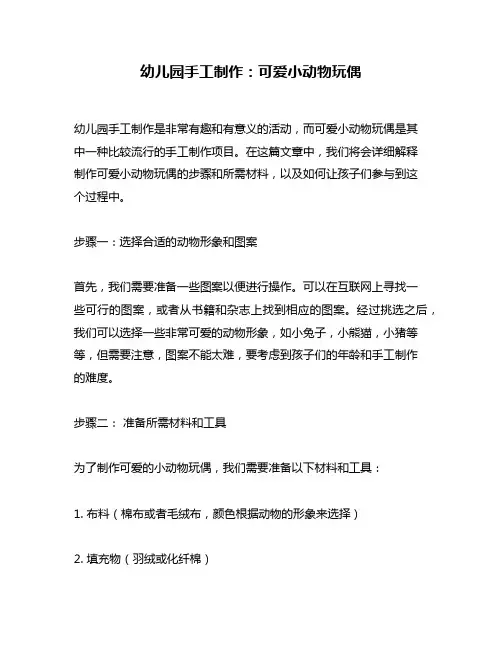 幼儿园手工制作：可爱小动物玩偶

幼儿园手工制作是非常有趣和有意义的活动，而可爱小动物玩偶是其中一种比较流行的手工制作项目。在这篇文章中，我们将会详细解释制作可爱小动物玩偶的步骤和所需材料，以及如何让孩子们参与到这个过程中。

步骤一：选择合适的动物形象和图案

首先，我们需要准备一些图案以便进行操作。可以在互联网上寻找一些可行的图案，或者从书籍和杂志上找到相应的图案。经过挑选之后，我们可以选择一些非常可爱的动物形象，如小兔子，小熊猫，小猪等等，但需要注意，图案不能太难，要考虑到孩子们的年龄和手工制作的难度。

步骤二： 准备所需材料和工具

为了制作可爱的小动物玩偶，我们需要准备以下材料和工具：

1. 布料（棉布或者毛绒布，颜色根据动物的形象来选择）

2. 填充物（羽绒或化纤棉）